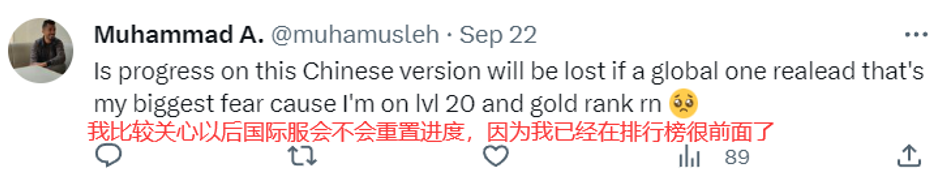 Muhammad A. @muhamusleh · Sep 22

Is progress on this Chinese version will be lost if a global one realead that's my biggest fear cause I'm on lvl 20 and gold rank rn 🥺

我比较关心以后国际服会不会重置进度，因为我已经在排行榜很前面了

89